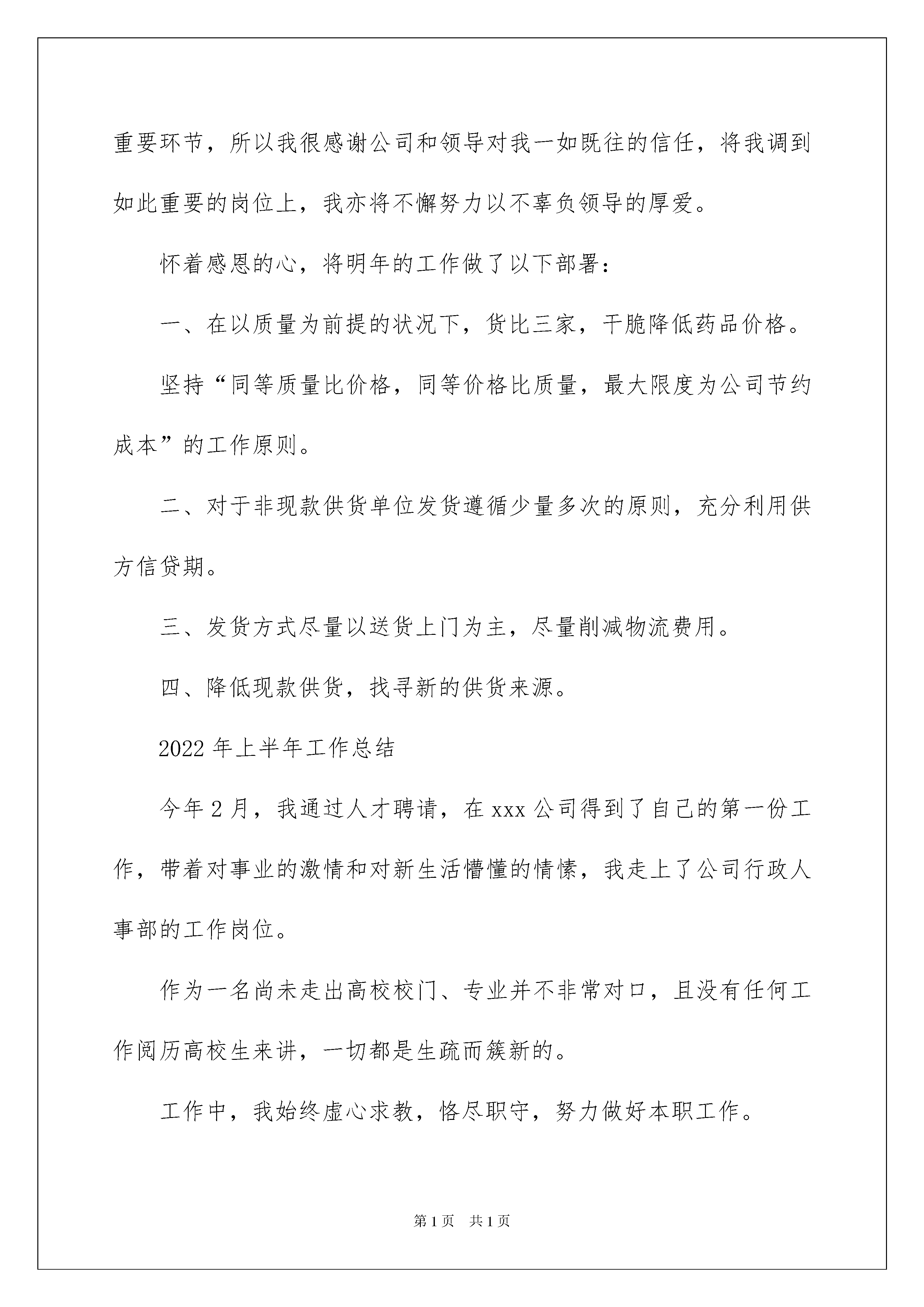 重要环节，所以我很感谢公司和领导对我一如既往的信任，将我调到如此重要的岗位上，我亦将不懈努力以不辜负领导的厚爱。

怀着感恩的心，将明年的工作做了以下部署：

一、在以质量为前提的状况下，货比三家，干脆降低药品价格。

坚持“同等质量比价格，同等价格比质量，最大限度为公司节约成本”的工作原则。

二、对于非现款供货单位发货遵循少量多次的原则，充分利用供方信贷期。

三、发货方式尽量以送货上门为主，尽量削减物流费用。

四、降低现款供货，找寻新的供货来源。

2022年上半年工作总结

今年2月，我通过人才聘请，在xxx公司得到了自己的第一份工作，带着对事业的激情和对新生活懵懂的情愫，我走上了公司行政人事部的工作岗位。

作为一名尚未走出高校校门、专业并不非常对口，且没有任何工作阅历高校生来讲，一切都是生疏而簇新的。

工作中，我始终虚心求教，恪尽职守，努力做好本职工作。

第1页 共1页